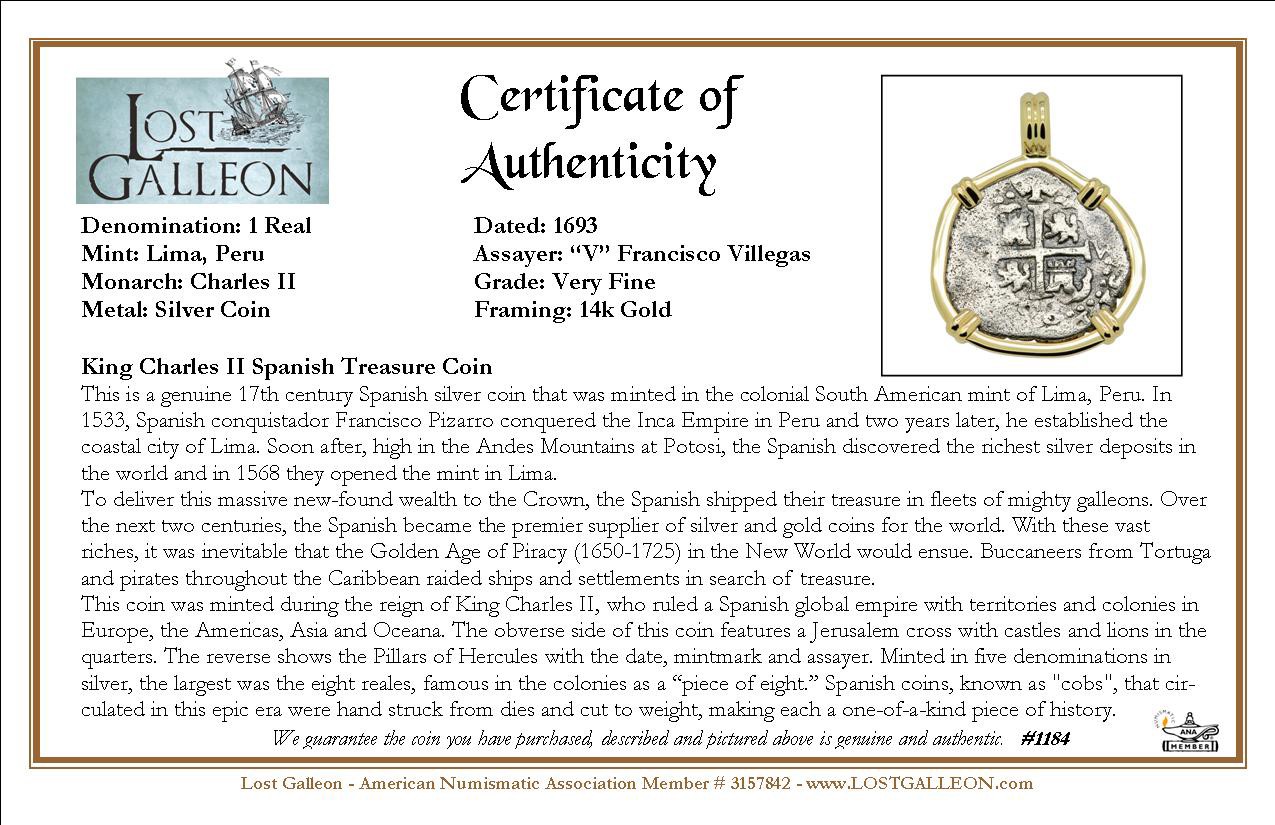 LOST GALLEON

Certificate of Authenticity

Denomination: 1 Real
Mint: Lima, Peru
Monarch: Charles II
Metal: Silver Coin

Dated: 1693
Assayer: “V” Francisco Villegas
Grade: Very Fine
Framing: 14k Gold

King Charles II Spanish Treasure Coin
This is a genuine 17th century Spanish silver coin that was minted in the colonial South American mint of Lima, Peru. In 1533, Spanish conquistador Francisco Pizarro conquered the Inca Empire in Peru and two years later, he established the coastal city of Lima. Soon after, high in the Andes Mountains at Potosi, the Spanish discovered the richest silver deposits in the world and in 1568 they opened the mint in Lima.
To deliver this massive new-found wealth to the Crown, the Spanish shipped their treasure in fleets of mighty galleons. Over the next two centuries, the Spanish became the premier supplier of silver and gold coins for the world. With these vast riches, it was inevitable that the Golden Age of Piracy (1650-1725) in the New World would ensue. Buccaneers from Tortuga and pirates throughout the Caribbean raided ships and settlements in search of treasure.
This coin was minted during the reign of King Charles II, who ruled a Spanish global empire with territories and colonies in Europe, the Americas, Asia and Oceana. The obverse side of this coin features a Jerusalem cross with castles and lions in the quarters. The reverse shows the Pillars of Hercules with the date, mintmark and assayer. Minted in five denominations in silver, the largest was the eight reales, famous in the colonies as a “piece of eight.” Spanish coins, known as "cobs", that circulated in this epic era were hand struck from dies and cut to weight, making each a one-of-a-kind piece of history.
We guarantee the coin you have purchased, described and pictured above is genuine and authentic. #1184

ANA MEMBER

Lost Galleon - American Numismatic Association Member # 3157842 - www.LOSTGALLEON.com